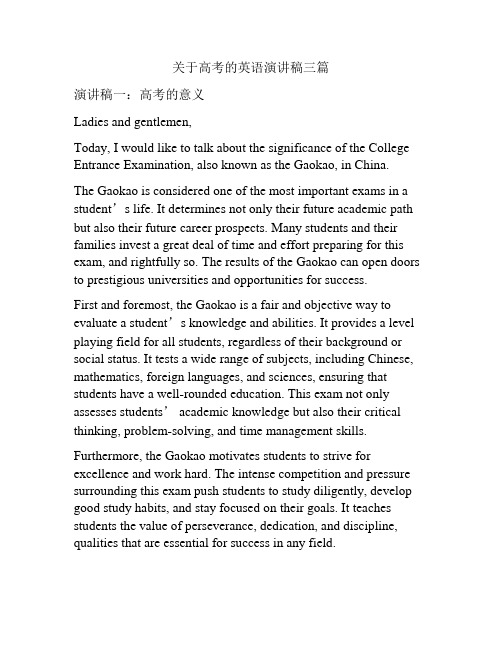 关于高考的英语演讲稿三篇

演讲稿一：高考的意义

Ladies and gentlemen,

Today, I would like to talk about the significance of the College Entrance Examination, also known as the Gaokao, in China.

The Gaokao is considered one of the most important exams in a student’s life. It determines not only their future academic path but also their future career prospects. Many students and their families invest a great deal of time and effort preparing for this exam, and rightfully so. The results of the Gaokao can open doors to prestigious universities and opportunities for success.

First and foremost, the Gaokao is a fair and objective way to evaluate a student’s knowledge and abilities. It provides a level playing field for all students, regardless of their background or social status. It tests a wide range of subjects, including Chinese, mathematics, foreign languages, and sciences, ensuring that students have a well-rounded education. This exam not only assesses students’ academic knowledge but also their critical thinking, problem-solving, and time management skills.

Furthermore, the Gaokao motivates students to strive for excellence and work hard. The intense competition and pressure surrounding this exam push students to study diligently, develop good study habits, and stay focused on their goals. It teaches students the value of perseverance, dedication, and discipline, qualities that are essential for success in any field.